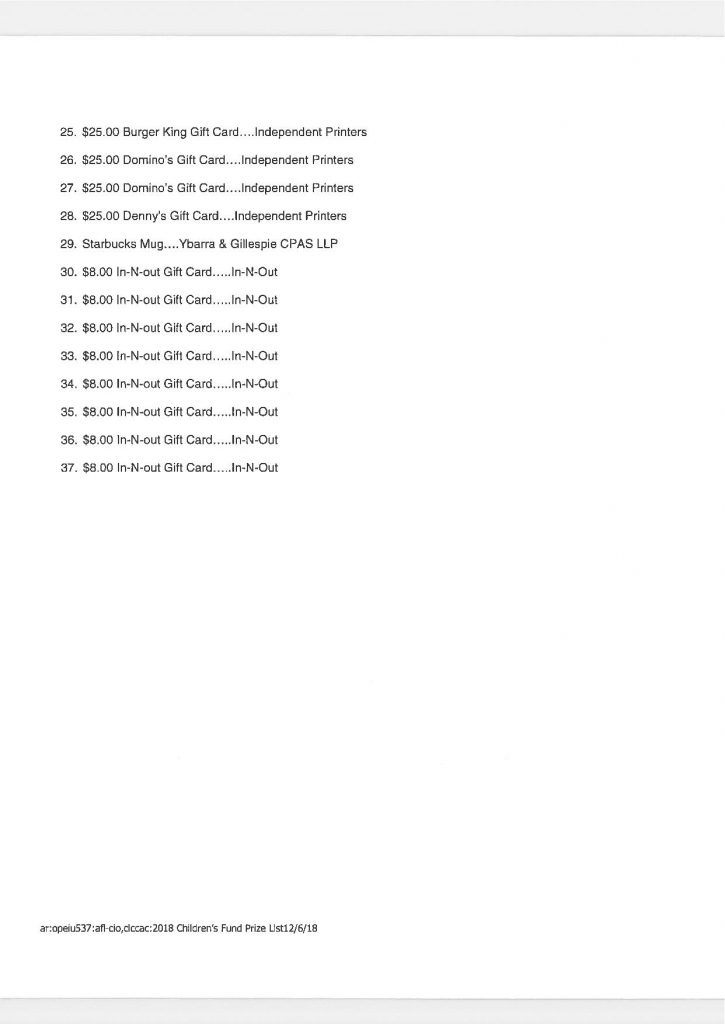 25. \$25.00 Burger King Gift Card....Independent Printers

26. \$25.00 Domino's Gift Card....Independent Printers

27. \$25.00 Domino's Gift Card....Independent Printers

28. \$25.00 Denny's Gift Card....Independent Printers

29. Starbucks Mug....Ybarra & Gillespie CPAS LLP

30. \$8.00 In-N-out Gift Card.....In-N-Out

31. \$8.00 In-N-out Gift Card.....In-N-Out

32. \$8.00 In-N-out Gift Card.....In-N-Out

33. \$8.00 In-N-out Gift Card.....In-N-Out

34. \$8.00 In-N-out Gift Card.....In-N-Out

35. \$8.00 In-N-out Gift Card.....In-N-Out

36. \$8.00 In-N-out Gift Card.....In-N-Out

37. \$8.00 In-N-out Gift Card.....In-N-Out

ar:opeiu537:afl-cio,clccac:2018 Children's Fund Prize List12/6/18